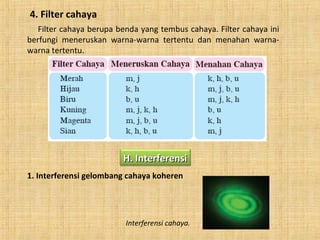 4. Filter cahaya

Filter cahaya berupa benda yang tembus cahaya. Filter cahaya ini berfungi meneruskan warna-warna tertentu dan menahan warna-warna tertentu.

| Filter Cahaya | Meneruskan Cahaya | Menahan Cahaya |
|---|---|---|
| Merah | m, j | k, h, b, u |
| Hijau | k, h | m, j, b, u |
| Biru | b, u | m, j, k, h |
| Kuning | m, j, k, h | b, u |
| Magenta | m, j, b, u | k, h |
| Sian | k, h, b, u | m, j |

H. Interferensi

1. Interferensi gelombang cahaya koheren

Interferensi cahaya.